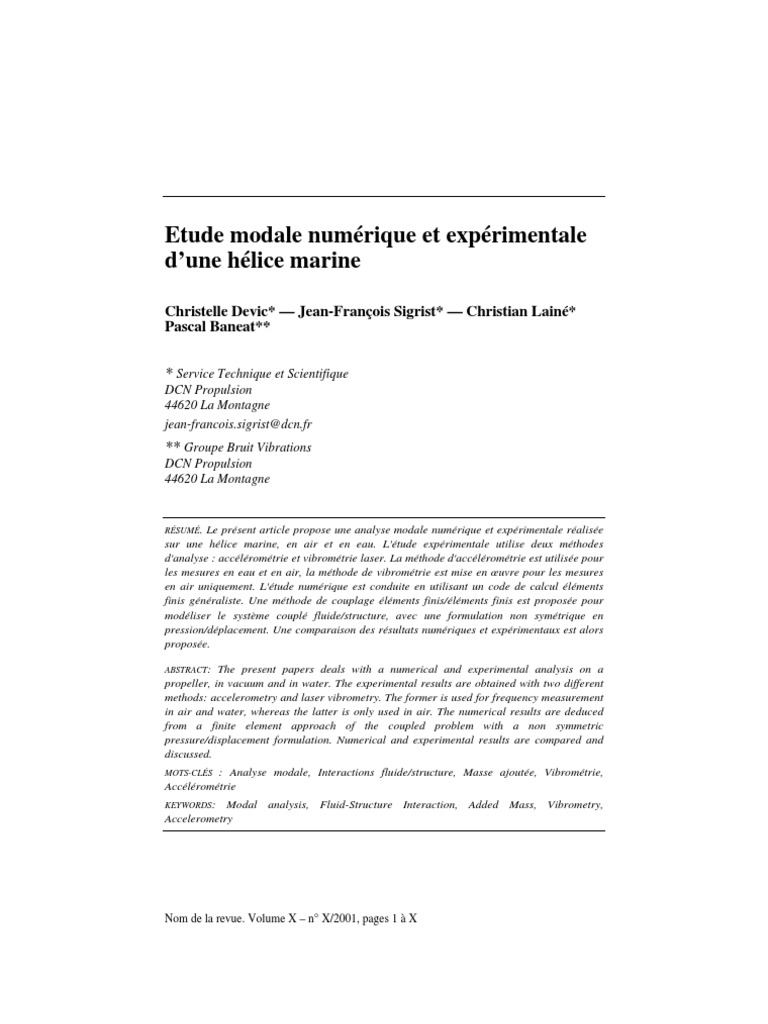 Etude modale numérique et expérimentale d'une hélice marine

Christelle Devic* — Jean-François Sigrist* — Christian Lainé*
Pascal Baneat**

* Service Technique et Scientifique
DCN Propulsion
44620 La Montagne
jean-francois.sigrist@dcn.fr

** Groupe Bruit Vibrations
DCN Propulsion
44620 La Montagne

RÉSUMÉ. Le présent article propose une analyse modale numérique et expérimentale réalisée sur une hélice marine, en air et en eau. L'étude expérimentale utilise deux méthodes d'analyse : accélérométrie et vibrométrie laser. La méthode d'accélérométrie est utilisée pour les mesures en eau et en air, la méthode de vibrométrie est mise en œuvre pour les mesures en air uniquement. L'étude numérique est conduite en utilisant un code de calcul éléments finis généraliste. Une méthode de couplage éléments finis/éléments finis est proposée pour modéliser le système couplé fluide/structure, avec une formulation non symétrique en pression/déplacement. Une comparaison des résultats numériques et expérimentaux est alors proposée.

ABSTRACT: The present papers deals with a numerical and experimental analysis on a propeller, in vacuum and in water. The experimental results are obtained with two different methods: accelerometry and laser vibrometry. The former is used for frequency measurement in air and water, whereas the latter is only used in air. The numerical results are deduced from a finite element approach of the coupled problem with a non symmetric pressure/displacement formulation. Numerical and experimental results are compared and discussed.

MOTS-CLÉS : Analyse modale, Interactions fluide/structure, Masse ajoutée, Vibrométrie, Accélérométrie

KEYWORDS: Modal analysis, Fluid-Structure Interaction, Added Mass, Vibrometry, Accelerometry

Nom de la revue. Volume X – n° X/2001, pages 1 à X